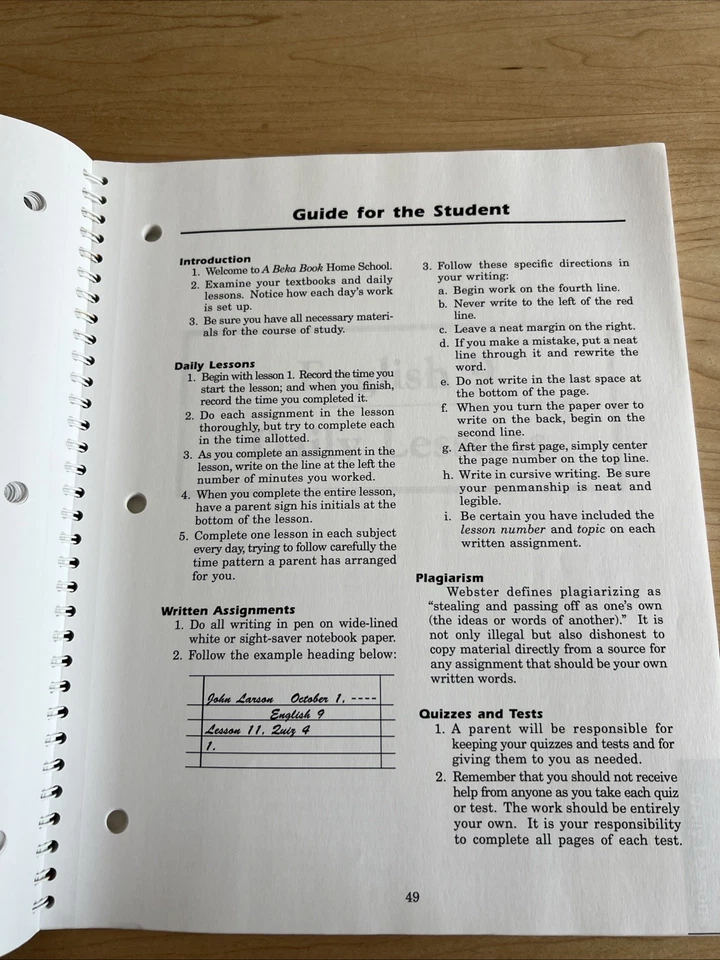 Guide for the Student

Introduction
1. Welcome to A Beka Book Home School.
2. Examine your textbooks and daily lessons. Notice how each day's work is set up.
3. Be sure you have all necessary materials for the course of study.

Daily Lessons
1. Begin with lesson 1. Record the time you start the lesson; and when you finish, record the time you completed it.
2. Do each assignment in the lesson thoroughly, but try to complete each in the time allotted.
3. As you complete an assignment in the lesson, write on the line at the left the number of minutes you worked.
4. When you complete the entire lesson, have a parent sign his initials at the bottom of the lesson.
5. Complete one lesson in each subject every day, trying to follow carefully the time pattern a parent has arranged for you.

Written Assignments
1. Do all writing in pen on wide-lined white or sight-saver notebook paper.
2. Follow the example heading below:

John Larson October 1, ----
English 9
Lesson 11, Quiz 4
1.

3. Follow these specific directions in your writing:
a. Begin work on the fourth line.
b. Never write to the left of the red line.
c. Leave a neat margin on the right.
d. If you make a mistake, put a neat line through it and rewrite the word.
e. Do not write in the last space at the bottom of the page.
f. When you turn the paper over to write on the back, begin on the second line.
g. After the first page, simply center the page number on the top line.
h. Write in cursive writing. Be sure your penmanship is neat and legible.
i. Be certain you have included the lesson number and topic on each written assignment.

Plagiarism
Webster defines plagiarizing as "stealing and passing off as one's own (the ideas or words of another)." It is not only illegal but also dishonest to copy material directly from a source for any assignment that should be your own written words.

Quizzes and Tests
1. A parent will be responsible for keeping your quizzes and tests and for giving them to you as needed.
2. Remember that you should not receive help from anyone as you take each quiz or test. The work should be entirely your own. It is your responsibility to complete all pages of each test.

49